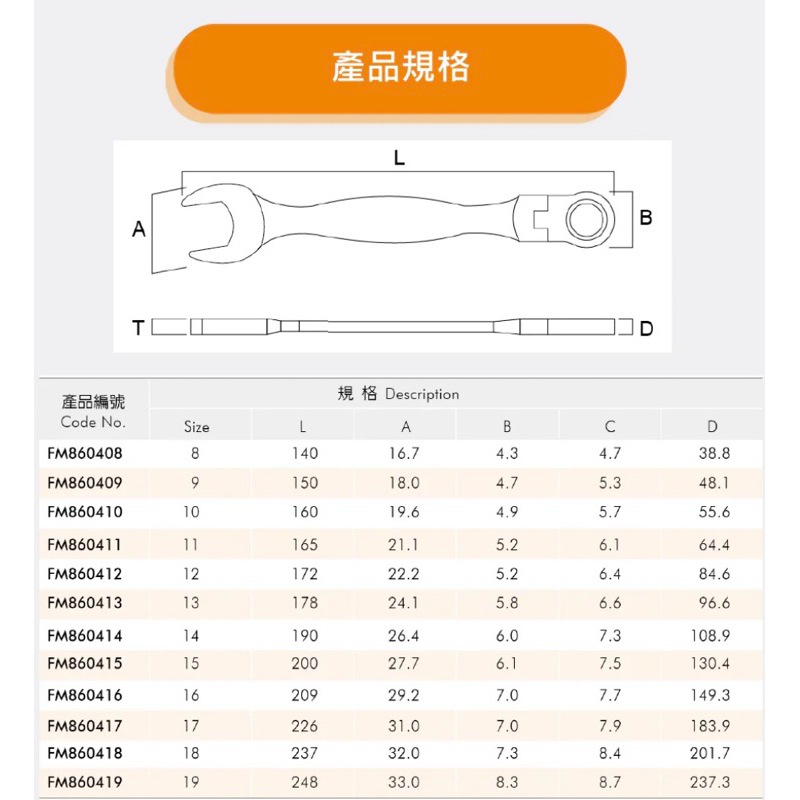 產品規格

L

A

B

T

D

| 產品編號 Code No. | 規 格 Description | | | | | |
|---|---|---|---|---|---|---|
| | Size | L | A | B | C | D |
| FM860408 | 8 | 140 | 16.7 | 4.3 | 4.7 | 38.8 |
| FM860409 | 9 | 150 | 18.0 | 4.7 | 5.3 | 48.1 |
| FM860410 | 10 | 160 | 19.6 | 4.9 | 5.7 | 55.6 |
| FM860411 | 11 | 165 | 21.1 | 5.2 | 6.1 | 64.4 |
| FM860412 | 12 | 172 | 22.2 | 5.2 | 6.4 | 84.6 |
| FM860413 | 13 | 178 | 24.1 | 5.8 | 6.6 | 96.6 |
| FM860414 | 14 | 190 | 26.4 | 6.0 | 7.3 | 108.9 |
| FM860415 | 15 | 200 | 27.7 | 6.1 | 7.5 | 130.4 |
| FM860416 | 16 | 209 | 29.2 | 7.0 | 7.7 | 149.3 |
| FM860417 | 17 | 226 | 31.0 | 7.0 | 7.9 | 183.9 |
| FM860418 | 18 | 237 | 32.0 | 7.3 | 8.4 | 201.7 |
| FM860419 | 19 | 248 | 33.0 | 8.3 | 8.7 | 237.3 |